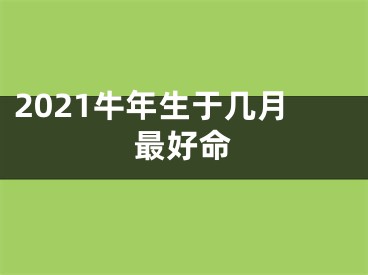 2021牛年生于几月最好命